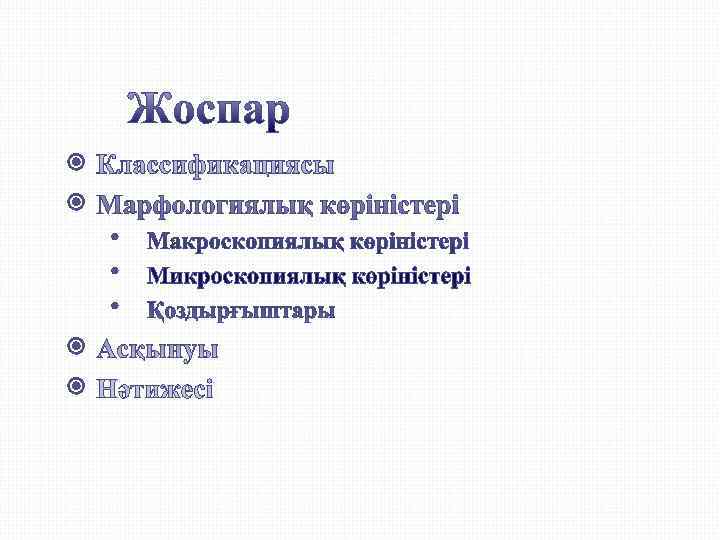 Жоспар

• Классификациясы
• Марфологиялық көріністері
• Макроскопиялық көріністері
• Микроскопиялық көріністері
• Қоздырғыштары
• Асқынуы
• Нәтижесі